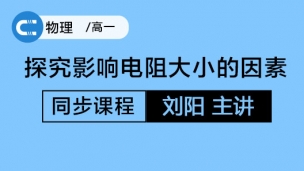 物理 /高一

探究影响电阻大小的因素

同步课程 刘阳 主讲